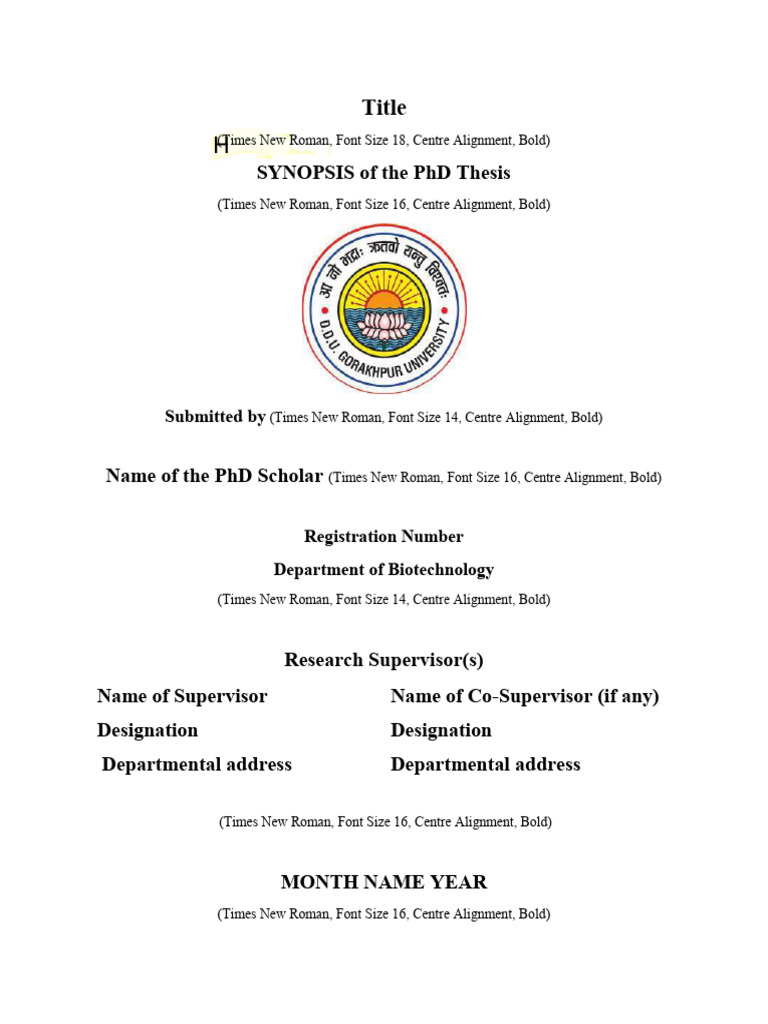 Title

(Times New Roman, Font Size 18, Centre Alignment, Bold)

SYNOPSIS of the PhD Thesis

(Times New Roman, Font Size 16, Centre Alignment, Bold)

आ नो भद्राः क्रतवो यन्तु विश्वतः
D.D.U. GORAKHPUR UNIVERSITY

Submitted by (Times New Roman, Font Size 14, Centre Alignment, Bold)

Name of the PhD Scholar (Times New Roman, Font Size 16, Centre Alignment, Bold)

Registration Number

Department of Biotechnology

(Times New Roman, Font Size 14, Centre Alignment, Bold)

Research Supervisor(s)

Name of Supervisor
Designation
Departmental address

Name of Co-Supervisor (if any)
Designation
Departmental address

(Times New Roman, Font Size 16, Centre Alignment, Bold)

MONTH NAME YEAR

(Times New Roman, Font Size 16, Centre Alignment, Bold)